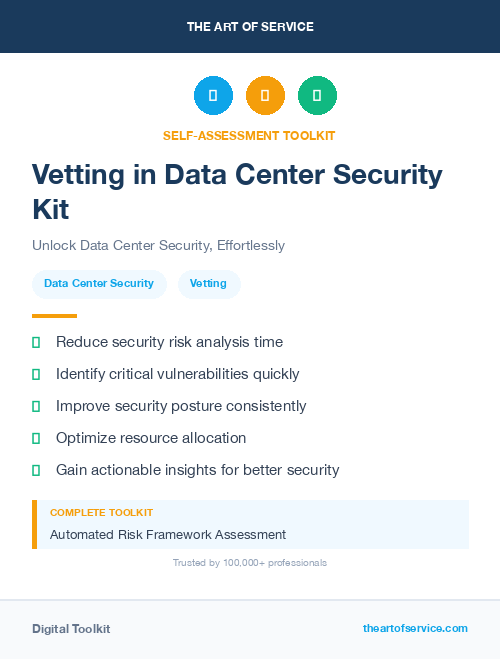 THE ART OF SERVICE

SELF-ASSESSMENT TOOLKIT

Vetting in Data Center Security Kit

Unlock Data Center Security, Effortlessly

Data Center Security

Vetting

Reduce security risk analysis time

Identify critical vulnerabilities quickly

Improve security posture consistently

Optimize resource allocation

Gain actionable insights for better security

COMPLETE TOOLKIT

Automated Risk Framework Assessment

Trusted by 100,000+ professionals

Digital Toolkit

theartofservice.com